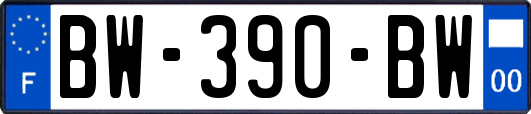 F
BW-390-BW
00